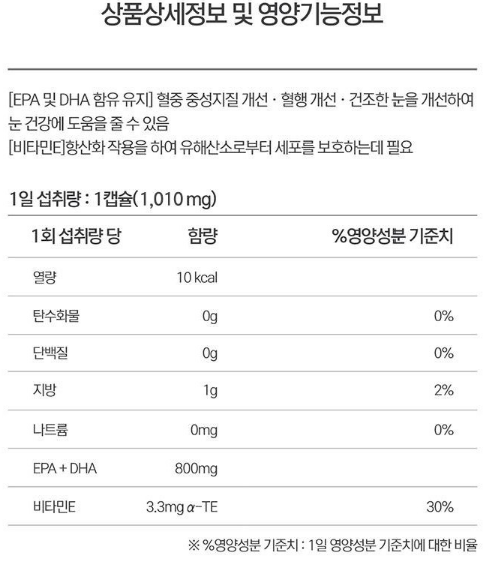 상품상세정보 및 영양기능정보

[EPA 및 DHA 함유 유지] 혈중 중성지질 개선 · 혈행 개선 · 건조한 눈을 개선하여 눈 건강에 도움을 줄 수 있음
[비타민E]항산화 작용을 하여 유해산소로부터 세포를 보호하는데 필요

1일 섭취량 : 1캡슐(1,010 mg)

| 1회 섭취량 당 | 함량 | %영양성분 기준치 |
|---|---|---|
| 열량 | 10 kcal | |
| 탄수화물 | 0g | 0% |
| 단백질 | 0g | 0% |
| 지방 | 1g | 2% |
| 나트륨 | 0mg | 0% |
| EPA + DHA | 800mg | |
| 비타민E | 3.3mg α-TE | 30% |

※ %영양성분 기준치 : 1일 영양성분 기준치에 대한 비율